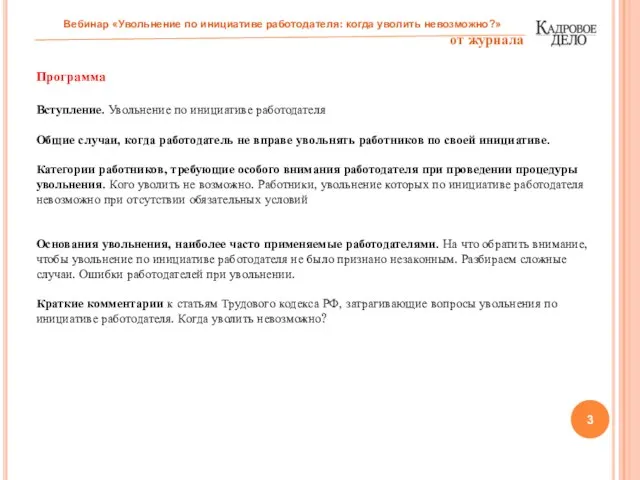 Вебинар «Увольнение по инициативе работодателя: когда уволить невозможно?»
от журнала

КАДРОВОЕ ДЕЛО

Программа

Вступление. Увольнение по инициативе работодателя

Общие случаи, когда работодатель не вправе увольнять работников по своей инициативе.

Категории работников, требующие особого внимания работодателя при проведении процедуры увольнения. Кого уволить не возможно. Работники, увольнение которых по инициативе работодателя невозможно при отсутствии обязательных условий

Основания увольнения, наиболее часто применяемые работодателями. На что обратить внимание, чтобы увольнение по инициативе работодателя не было признано незаконным. Разбираем сложные случаи. Ошибки работодателей при увольнении.

Краткие комментарии к статьям Трудового кодекса РФ, затрагивающие вопросы увольнения по инициативе работодателя. Когда уволить невозможно?

3